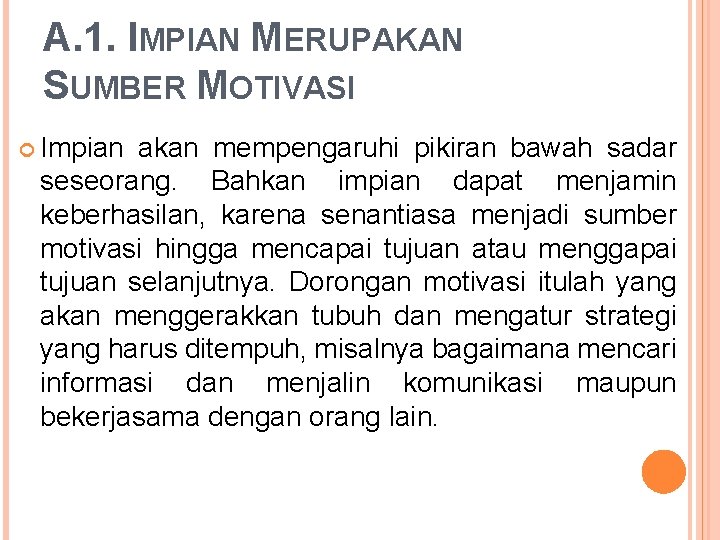 A.1. IMPIAN MERUPAKAN SUMBER MOTIVASI

Impian akan mempengaruhi pikiran bawah sadar seseorang. Bahkan impian dapat menjamin keberhasilan, karena senantiasa menjadi sumber motivasi hingga mencapai tujuan atau menggapai tujuan selanjutnya. Dorongan motivasi itulah yang akan menggerakkan tubuh dan mengatur strategi yang harus ditempuh, misalnya bagaimana mencari informasi dan menjalin komunikasi maupun bekerjasama dengan orang lain.